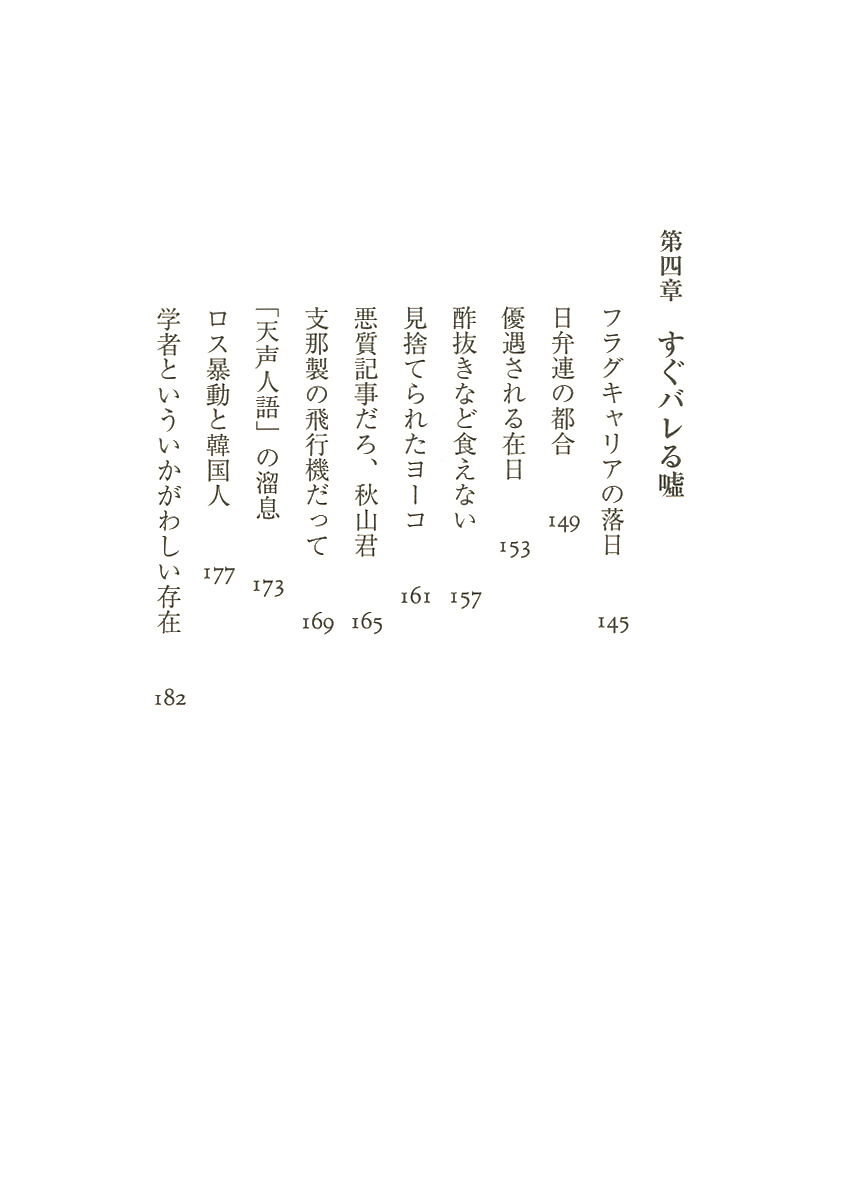 第四章　すぐバレる嘘

フラグキャリアの落日　145
日弁連の都合　149
優遇される在日　153
酢抜きなど食えない　157
見捨てられたヨーコ　161
悪質記事だろ、秋山君　165
支那製の飛行機だって　169
「天声人語」の溜息　173
ロス暴動と韓国人　177
学者といういかがわしい存在　182